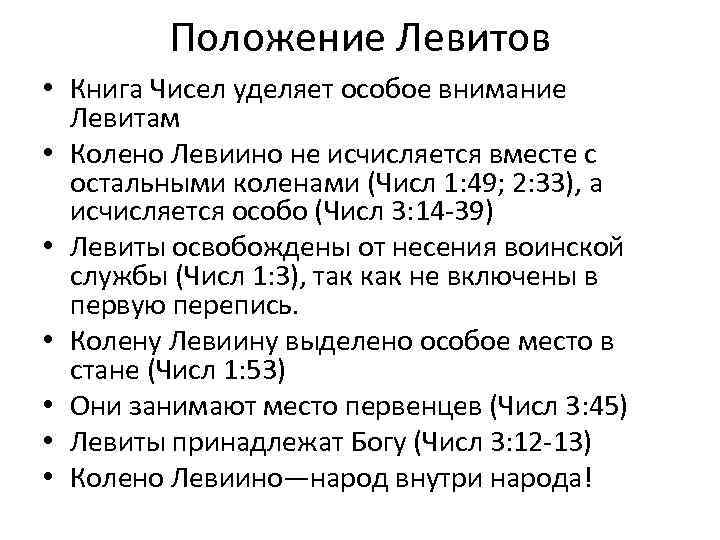 Положение Левитов

• Книга Чисел уделяет особое внимание Левитам
• Колено Левиино не исчисляется вместе с остальными коленами (Числ 1:49; 2:33), а исчисляется особо (Числ 3:14-39)
• Левиты освобождены от несения воинской службы (Числ 1:3), так как не включены в первую перепись.
• Колену Левиину выделено особое место в стане (Числ 1:53)
• Они занимают место первенцев (Числ 3:45)
• Левиты принадлежат Богу (Числ 3:12-13)
• Колено Левиино—народ внутри народа!